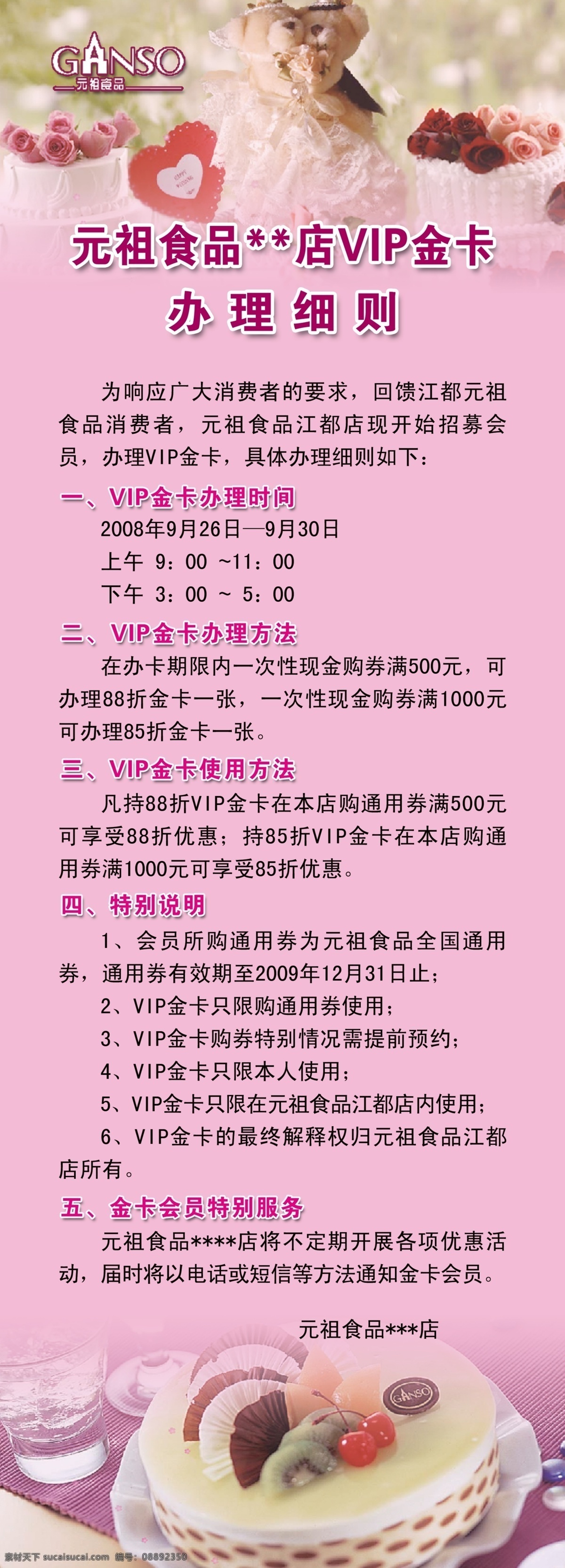 GANSO
元祖食品

HAPPY WEDDING

元祖食品**店VIP金卡
办 理 细 则

为响应广大消费者的要求，回馈江都元祖食品消费者，元祖食品江都店现开始招募会员，办理VIP金卡，具体办理细则如下：

一、VIP金卡办理时间
2008年9月26日—9月30日
上午 9：00 ~11：00
下午 3：00 ~ 5：00

二、VIP金卡办理方法
在办卡期限内一次性现金购券满500元，可办理88折金卡一张，一次性现金购券满1000元可办理85折金卡一张。

三、VIP金卡使用方法
凡持88折VIP金卡在本店购通用券满500元可享受88折优惠；持85折VIP金卡在本店购通用券满1000元可享受85折优惠。

四、特别说明
1、会员所购通用券为元祖食品全国通用券，通用券有效期至2009年12月31日止；
2、VIP金卡只限购通用券使用；
3、VIP金卡购券特别情况需提前预约；
4、VIP金卡只限本人使用；
5、VIP金卡只限在元祖食品江都店内使用；
6、VIP金卡的最终解释权归元祖食品江都店所有。

五、金卡会员特别服务
元祖食品****店将不定期开展各项优惠活动，届时将以电话或短信等方法通知金卡会员。

元祖食品***店

GANSO

素材天下 sucaisucai.com 编号：08892350